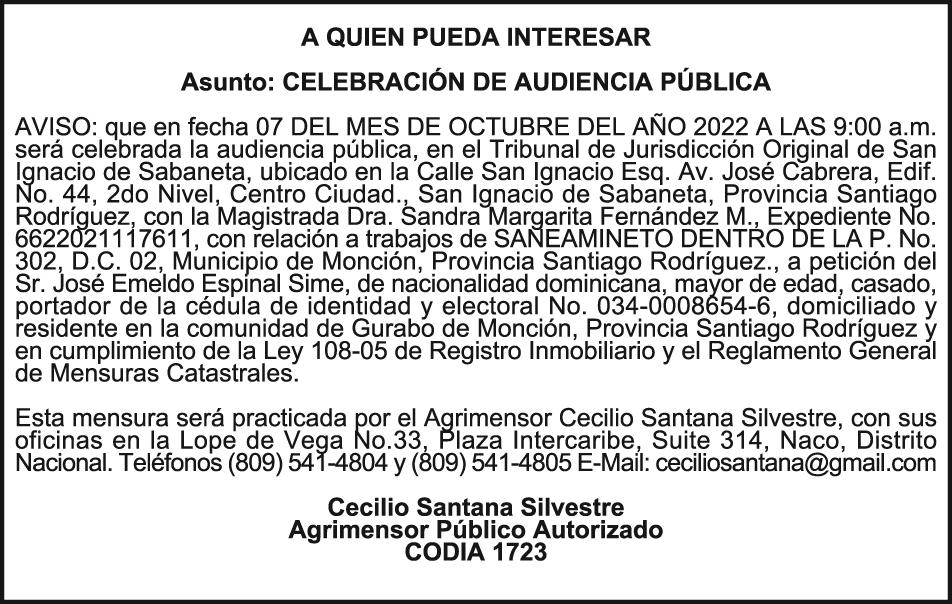 A QUIEN PUEDA INTERESAR

Asunto: CELEBRACIÓN DE AUDIENCIA PÚBLICA

AVISO: que en fecha 07 DEL MES DE OCTUBRE DEL AÑO 2022 A LAS 9:00 a.m. será celebrada la audiencia pública, en el Tribunal de Jurisdicción Original de San Ignacio de Sabaneta, ubicado en la Calle San Ignacio Esq. Av. José Cabrera, Edif. No. 44, 2do Nivel, Centro Ciudad., San Ignacio de Sabaneta, Provincia Santiago Rodríguez, con la Magistrada Dra. Sandra Margarita Fernández M., Expediente No. 6622021117611, con relación a trabajos de SANEAMINETO DENTRO DE LA P. No. 302, D.C. 02, Municipio de Monción, Provincia Santiago Rodríguez., a petición del Sr. José Emeldo Espinal Sime, de nacionalidad dominicana, mayor de edad, casado, portador de la cédula de identidad y electoral No. 034-0008654-6, domiciliado y residente en la comunidad de Gurabo de Monción, Provincia Santiago Rodríguez y en cumplimiento de la Ley 108-05 de Registro Inmobiliario y el Reglamento General de Mensuras Catastrales.

Esta mensura será practicada por el Agrimensor Cecilio Santana Silvestre, con sus oficinas en la Lope de Vega No.33, Plaza Intercaribe, Suite 314, Naco, Distrito Nacional. Teléfonos (809) 541-4804 y (809) 541-4805 E-Mail: ceciliosantana@gmail.com

Cecilio Santana Silvestre
Agrimensor Público Autorizado
CODIA 1723